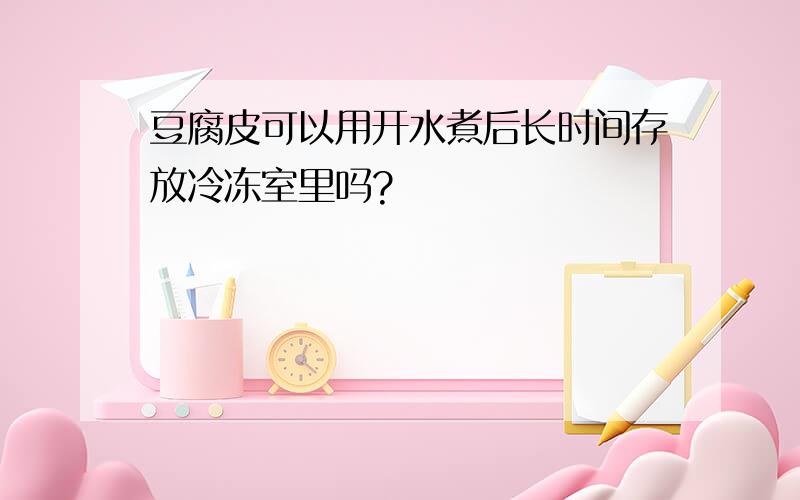 豆腐皮可以用开水煮后长时间存放冷冻室里吗?